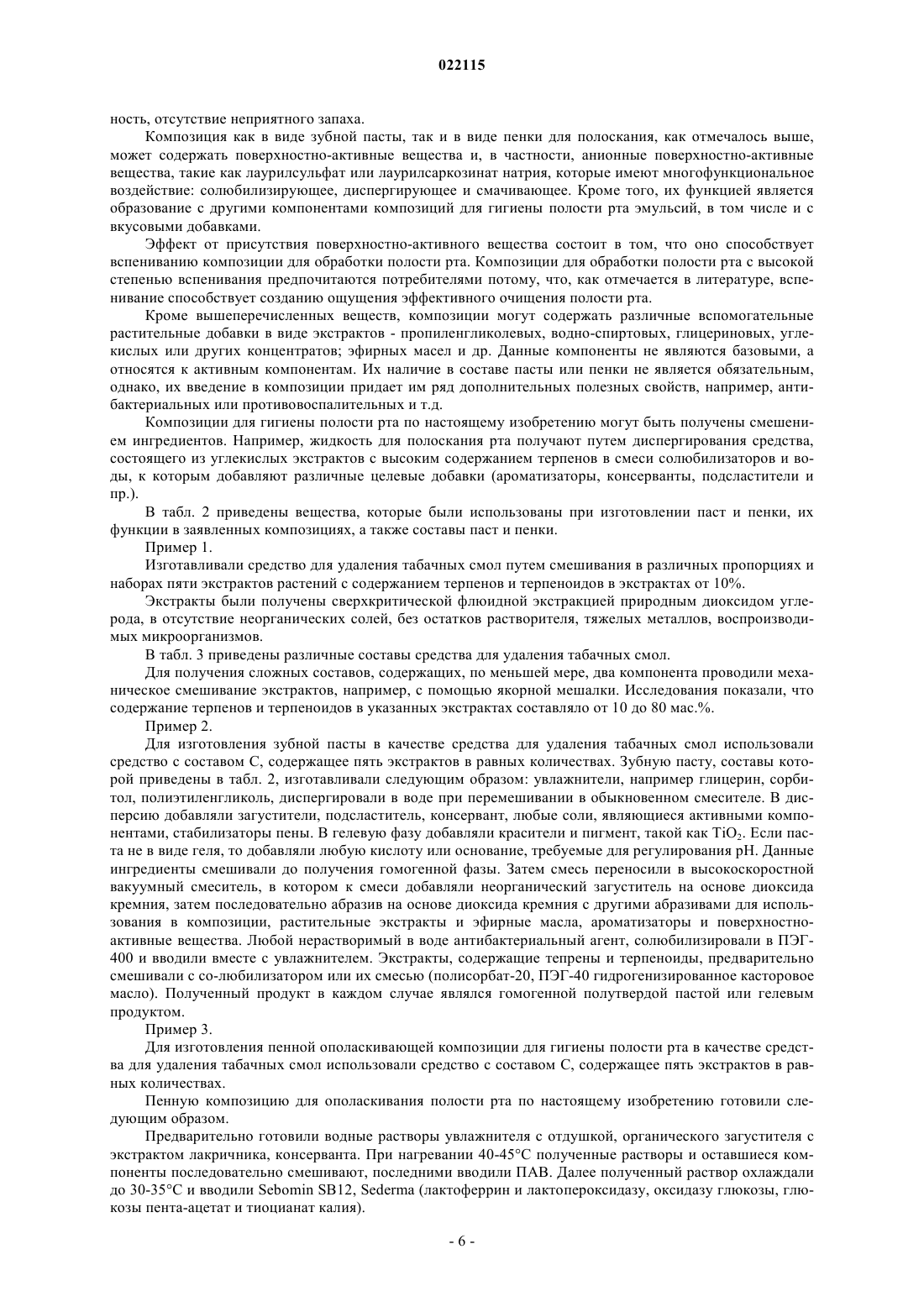 022115

ность, отсутствие неприятного запаха.

Композиция как в виде зубной пасты, так и в виде пенки для полоскания, как отмечалось выше, может содержать поверхностно-активные вещества и, в частности, анионные поверхностно-активные вещества, такие как лаурилсульфат или лаурилсаркозинат натрия, которые имеют многофункциональное воздействие: солюбилизирующее, диспергирующее и смачивающее. Кроме того, их функцией является образование с другими компонентами композиций для гигиены полости рта эмульсий, в том числе и с вкусовыми добавками.

Эффект от присутствия поверхностно-активного вещества состоит в том, что оно способствует вспениванию композиции для обработки полости рта. Композиции для обработки полости рта с высокой степенью вспенивания предпочитаются потребителями потому, что, как отмечается в литературе, вспенивание способствует созданию ощущения эффективного очищения полости рта.

Кроме вышеперечисленных веществ, композиции могут содержать различные вспомогательные растительные добавки в виде экстрактов - пропиленгликолевых, водно-спиртовых, глицериновых, углекислых или других концентратов; эфирных масел и др. Данные компоненты не являются базовыми, а относятся к активным компонентам. Их наличие в составе пасты или пенки не является обязательным, однако, их введение в композиции придает им ряд дополнительных полезных свойств, например, антибактериальных или противовоспалительных и т.д.

Композиции для гигиены полости рта по настоящему изобретению могут быть получены смешением ингредиентов. Например, жидкость для полоскания рта получают путем диспергирования средства, состоящего из углекислых экстрактов с высоким содержанием терпенов в смеси солюбилизаторов и воды, к которым добавляют различные целевые добавки (ароматизаторы, консерванты, подсластители и пр.).

В табл. 2 приведены вещества, которые были использованы при изготовлении паст и пенки, их функции в заявленных композициях, а также составы паст и пенки.

Пример 1.

Изготавливали средство для удаления табачных смол путем смешивания в различных пропорциях и наборах пяти экстрактов растений с содержанием терпенов и терпеноидов в экстрактах от 10%.

Экстракты были получены сверхкритической флюидной экстракцией природным диоксидом углерода, в отсутствие неорганических солей, без остатков растворителя, тяжелых металлов, воспроизводимых микроорганизмов.

В табл. 3 приведены различные составы средства для удаления табачных смол.

Для получения сложных составов, содержащих, по меньшей мере, два компонента проводили механическое смешивание экстрактов, например, с помощью якорной мешалки. Исследования показали, что содержание терпенов и терпеноидов в указанных экстрактах составляло от 10 до 80 мас.%.

Пример 2.

Для изготовления зубной пасты в качестве средства для удаления табачных смол использовали средство с составом С, содержащее пять экстрактов в равных количествах. Зубную пасту, составы которой приведены в табл. 2, изготавливали следующим образом: увлажнители, например глицерин, сорбитол, полиэтиленгликоль, диспергировали в воде при перемешивании в обыкновенном смесителе. В дисперсию добавляли загустители, подсластитель, консервант, любые соли, являющиеся активными компонентами, стабилизаторы пены. В гелевую фазу добавляли красители и пигмент, такой как $TiO_2$. Если паста не в виде геля, то добавляли любую кислоту или основание, требуемые для регулирования pH. Данные ингредиенты смешивали до получения гомогенной фазы. Затем смесь переносили в высокоскоростной вакуумный смеситель, в котором к смеси добавляли неорганический загуститель на основе диоксида кремния, затем последовательно абразив на основе диоксида кремния с другими абразивами для использования в композиции, растительные экстракты и эфирные масла, ароматизаторы и поверхностно-активные вещества. Любой нерастворимый в воде антибактериальный агент, солюбилизировали в ПЭГ-400 и вводили вместе с увлажнителем. Экстракты, содержащие тепрены и терпеноиды, предварительно смешивали с со-любилизатором или их смесью (полисорбат-20, ПЭГ-40 гидрогенизированное касторовое масло). Полученный продукт в каждом случае являлся гомогенной полутвердой пастой или гелевым продуктом.

Пример 3.

Для изготовления пенной ополаскивающей композиции для гигиены полости рта в качестве средства для удаления табачных смол использовали средство с составом С, содержащее пять экстрактов в равных количествах.

Пенную композицию для ополаскивания полости рта по настоящему изобретению готовили следующим образом.

Предварительно готовили водные растворы увлажнителя с отдушкой, органического загустителя с экстрактом лакричника, консерванта. При нагревании 40-45°С полученные растворы и оставшиеся компоненты последовательно смешивают, последними вводили ПАВ. Далее полученный раствор охлаждали до 30-35°С и вводили Sebomin SB12, Sederma (лактоферрин и лактопероксидазу, оксидазу глюкозы, глюкозы пента-ацетат и тиоцианат калия).

- 6 -